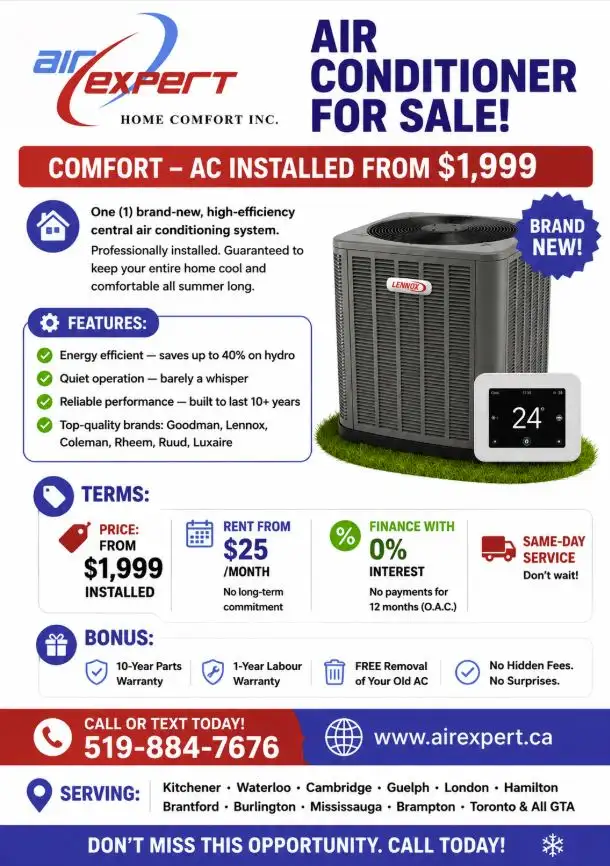 air expert
HOME COMFORT INC.

AIR CONDITIONER FOR SALE!

COMFORT – AC INSTALLED FROM $1,999

One (1) brand-new, high-efficiency central air conditioning system.
Professionally installed. Guaranteed to keep your entire home cool and comfortable all summer long.

BRAND NEW!

LENNOX

24°

FEATURES:
Energy efficient — saves up to 40% on hydro
Quiet operation — barely a whisper
Reliable performance — built to last 10+ years
Top-quality brands: Goodman, Lennox, Coleman, Rheem, Ruud, Luxaire

TERMS:

PRICE: FROM $1,999 INSTALLED

RENT FROM $25 /MONTH
No long-term commitment

FINANCE WITH 0% INTEREST
No payments for 12 months (O.A.C.)

SAME-DAY SERVICE
Don't wait!

BONUS:
10-Year Parts Warranty
1-Year Labour Warranty
FREE Removal of Your Old AC
No Hidden Fees. No Surprises.

CALL OR TEXT TODAY!
519-884-7676

www.airexpert.ca

SERVING: Kitchener • Waterloo • Cambridge • Guelph • London • Hamilton
Brantford • Burlington • Mississauga • Brampton • Toronto & All GTA

DON'T MISS THIS OPPORTUNITY. CALL TODAY!